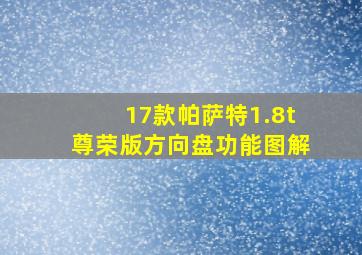 17款帕萨特1.8t
尊荣版方向盘功能图解